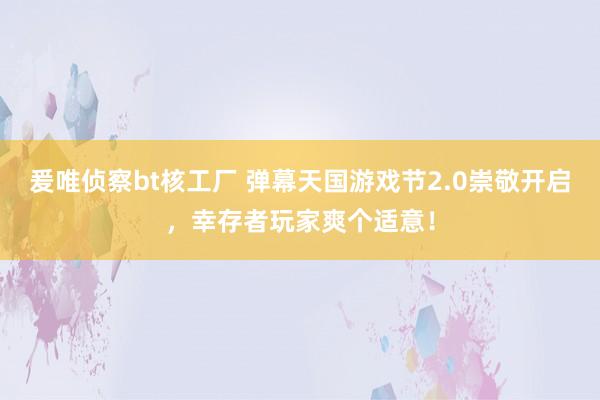 爱唯侦察bt核工厂 弹幕天国游戏节2.0崇敬开启，幸存者玩家爽个适意！